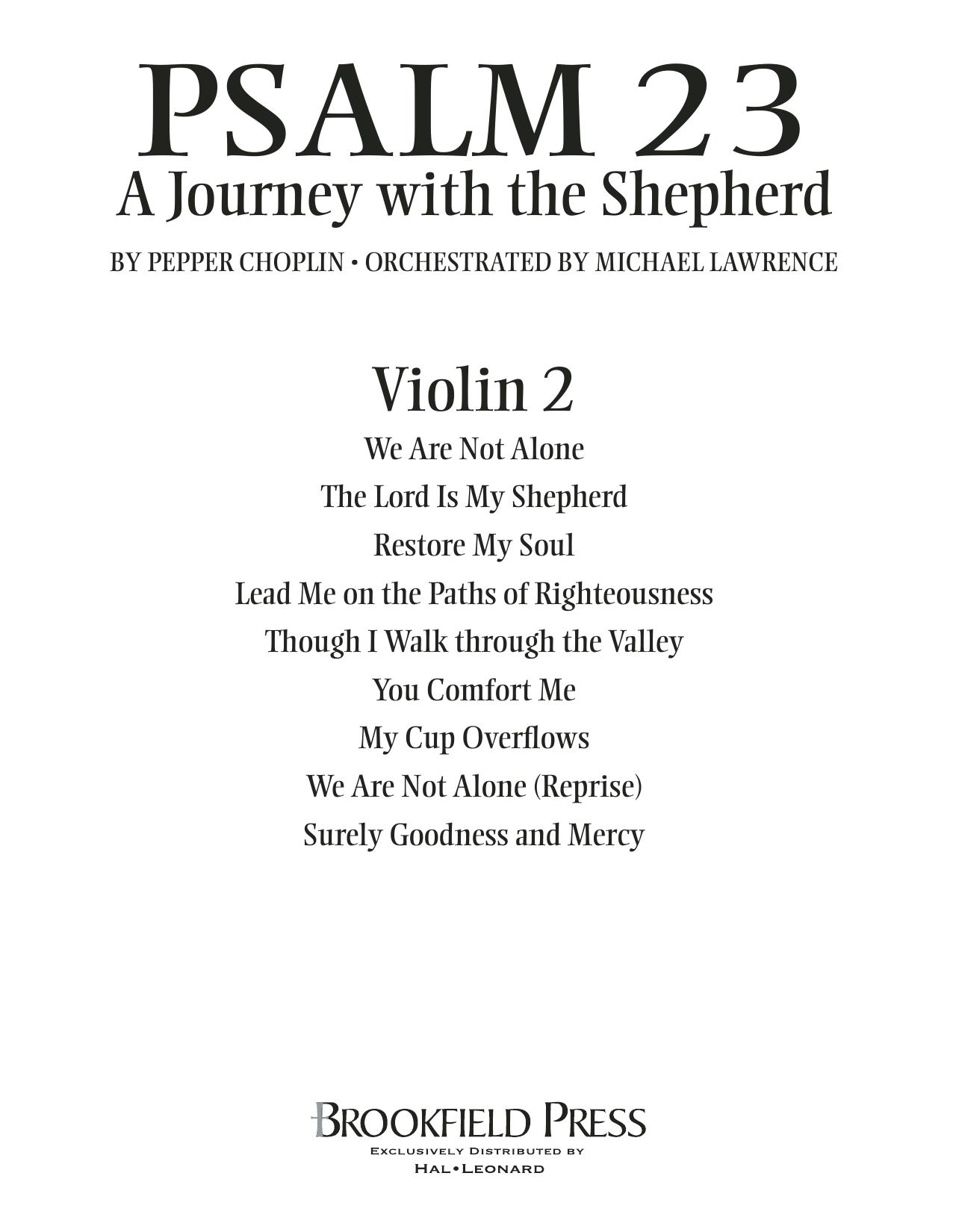 PSALM 23
A Journey with the Shepherd

BY PEPPER CHOPLIN • ORCHESTRATED BY MICHAEL LAWRENCE

Violin 2

We Are Not Alone
The Lord Is My Shepherd
Restore My Soul
Lead Me on the Paths of Righteousness
Though I Walk through the Valley
You Comfort Me
My Cup Overflows
We Are Not Alone (Reprise)
Surely Goodness and Mercy

BROOKFIELD PRESS
EXCLUSIVELY DISTRIBUTED BY
HAL•LEONARD